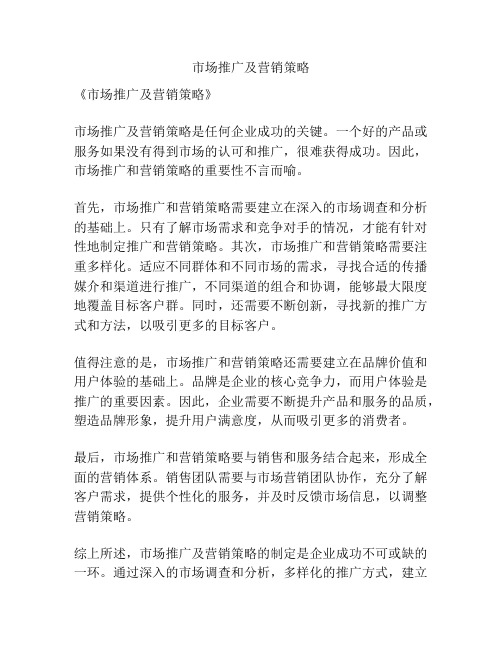 市场推广及营销策略

《市场推广及营销策略》

市场推广及营销策略是任何企业成功的关键。一个好的产品或服务如果没有得到市场的认可和推广，很难获得成功。因此，市场推广和营销策略的重要性不言而喻。

首先，市场推广和营销策略需要建立在深入的市场调查和分析的基础上。只有了解市场需求和竞争对手的情况，才能有针对性地制定推广和营销策略。其次，市场推广和营销策略需要注重多样化。适应不同群体和不同市场的需求，寻找合适的传播媒介和渠道进行推广，不同渠道的组合和协调，能够最大限度地覆盖目标客户群。同时，还需要不断创新，寻找新的推广方式和方法，以吸引更多的目标客户。

值得注意的是，市场推广和营销策略还需要建立在品牌价值和用户体验的基础上。品牌是企业的核心竞争力，而用户体验是推广的重要因素。因此，企业需要不断提升产品和服务的品质，塑造品牌形象，提升用户满意度，从而吸引更多的消费者。

最后，市场推广和营销策略要与销售和服务结合起来，形成全面的营销体系。销售团队需要与市场营销团队协作，充分了解客户需求，提供个性化的服务，并及时反馈市场信息，以调整营销策略。

综上所述，市场推广及营销策略的制定是企业成功不可或缺的一环。通过深入的市场调查和分析，多样化的推广方式，建立